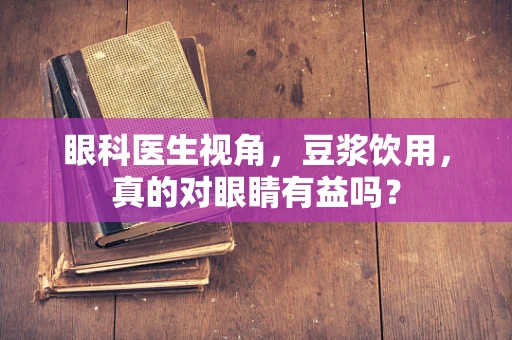 眼科医生视角，豆浆饮用，真的对眼睛有益吗？